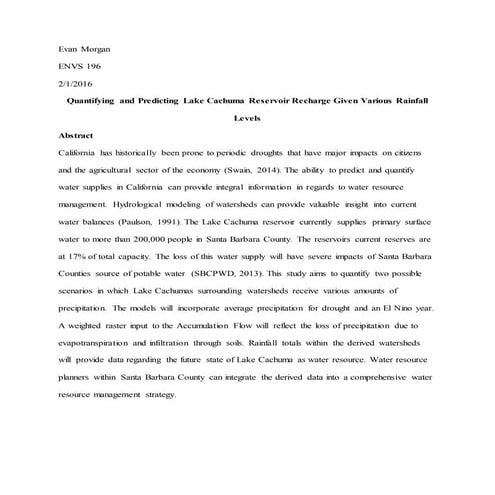 Evan Morgan

ENVS 196

2/1/2016

Quantifying and Predicting Lake Cachuma Reservoir Recharge Given Various Rainfall Levels

Abstract

California has historically been prone to periodic droughts that have major impacts on citizens and the agricultural sector of the economy (Swain, 2014). The ability to predict and quantify water supplies in California can provide integral information in regards to water resource management. Hydrological modeling of watersheds can provide valuable insight into current water balances (Paulson, 1991). The Lake Cachuma reservoir currently supplies primary surface water to more than 200,000 people in Santa Barbara County. The reservoirs current reserves are at 17% of total capacity. The loss of this water supply will have severe impacts of Santa Barbara Counties source of potable water (SBCPWD, 2013). This study aims to quantify two possible scenarios in which Lake Cachumas surrounding watersheds receive various amounts of precipitation. The models will incorporate average precipitation for drought and an El Nino year. A weighted raster input to the Accumulation Flow will reflect the loss of precipitation due to evapotranspiration and infiltration through soils. Rainfall totals within the derived watersheds will provide data regarding the future state of Lake Cachuma as water resource. Water resource planners within Santa Barbara County can integrate the derived data into a comprehensive water resource management strategy.